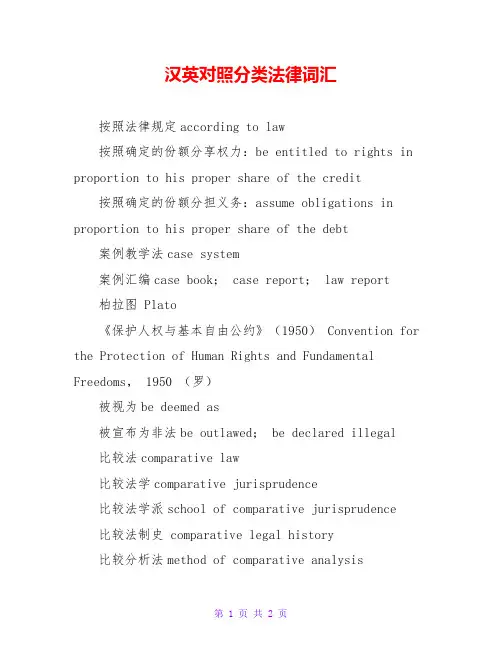 汉英对照分类法律词汇

按照法律规定according to law

按照确定的份额分享权力：be entitled to rights in proportion to his proper share of the credit

按照确定的份额分担义务：assume obligations in proportion to his proper share of the debt

案例教学法case system

案例汇编case book； case report； law report

柏拉图 Plato

《保护人权与基本自由公约》（1950） Convention for the Protection of Human Rights and Fundamental Freedoms， 1950 （罗）

被视为be deemed as

被宣布为非法be outlawed； be declared illegal

比较法comparative law

比较法学comparative jurisprudence

比较法学派school of comparative jurisprudence

比较法制史 comparative legal history

比较分析法method of comparative analysis

第 1 页 共 2 页